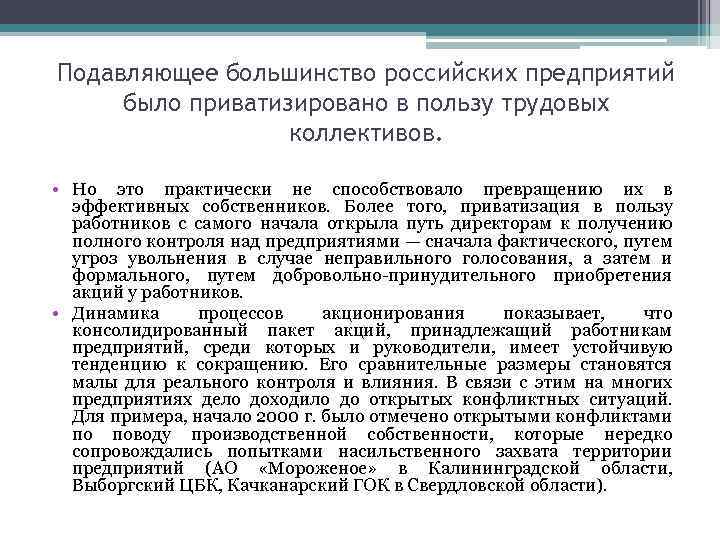 Подавляющее большинство российских предприятий было приватизировано в пользу трудовых коллективов.

• Но это практически не способствовало превращению их в эффективных собственников. Более того, приватизация в пользу работников с самого начала открыла путь директорам к получению полного контроля над предприятиями — сначала фактического, путем угроз увольнения в случае неправильного голосования, а затем и формального, путем добровольно-принудительного приобретения акций у работников.
• Динамика процессов акционирования показывает, что консолидированный пакет акций, принадлежащий работникам предприятий, среди которых и руководители, имеет устойчивую тенденцию к сокращению. Его сравнительные размеры становятся малы для реального контроля и влияния. В связи с этим на многих предприятиях дело доходило до открытых конфликтных ситуаций. Для примера, начало 2000 г. было отмечено открытыми конфликтами по поводу производственной собственности, которые нередко сопровождались попытками насильственного захвата территории предприятий (АО «Мороженое» в Калининградской области, Выборгский ЦБК, Качканарский ГОК в Свердловской области).